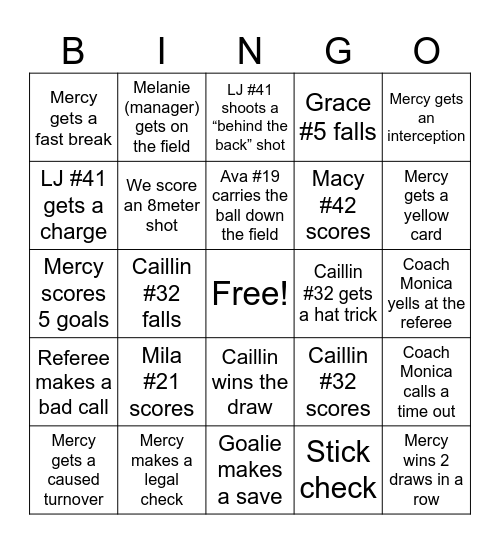 | B | I | N | G | O |
|---|---|---|---|---|
| Mercy gets a fast break | Melanie (manager) gets on the field | LJ #41 shoots a “behind the back” shot | Grace #5 falls | Mercy gets an interception |
| LJ #41 gets a charge | We score an 8meter shot | Ava #19 carries the ball down the field | Macy #42 scores | Mercy gets a yellow card |
| Mercy scores 5 goals | Caillin #32 falls | Free! | Caillin #32 gets a hat trick | Coach Monica yells at the referee |
| Referee makes a bad call | Mila #21 scores | Caillin wins the draw | Caillin #32 scores | Coach Monica calls a time out |
| Mercy gets a caused turnover | Mercy makes a legal check | Goalie makes a save | Stick check | Mercy wins 2 draws in a row |